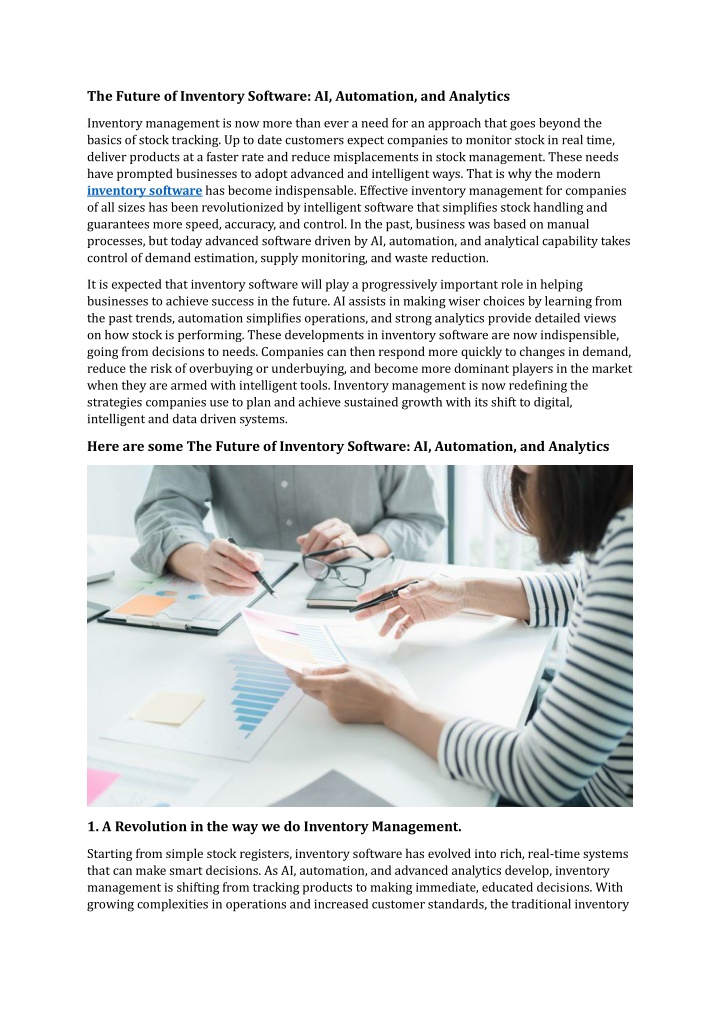 The Future of Inventory Software: AI, Automation, and Analytics

Inventory management is now more than ever a need for an approach that goes beyond the basics of stock tracking. Up to date customers expect companies to monitor stock in real time, deliver products at a faster rate and reduce misplacements in stock management. These needs have prompted businesses to adopt advanced and intelligent ways. That is why the modern inventory software has become indispensable. Effective inventory management for companies of all sizes has been revolutionized by intelligent software that simplifies stock handling and guarantees more speed, accuracy, and control. In the past, business was based on manual processes, but today advanced software driven by AI, automation, and analytical capability takes control of demand estimation, supply monitoring, and waste reduction.

It is expected that inventory software will play a progressively important role in helping businesses to achieve success in the future. AI assists in making wiser choices by learning from the past trends, automation simplifies operations, and strong analytics provide detailed views on how stock is performing. These developments in inventory software are now indispensible, going from decisions to needs. Companies can then respond more quickly to changes in demand, reduce the risk of overbuying or underbuying, and become more dominant players in the market when they are armed with intelligent tools. Inventory management is now redefining the strategies companies use to plan and achieve sustained growth with its shift to digital, intelligent and data driven systems.

Here are some The Future of Inventory Software: AI, Automation, and Analytics

1. A Revolution in the way we do Inventory Management.

Starting from simple stock registers, inventory software has evolved into rich, real-time systems that can make smart decisions. As AI, automation, and advanced analytics develop, inventory management is shifting from tracking products to making immediate, educated decisions. With growing complexities in operations and increased customer standards, the traditional inventory